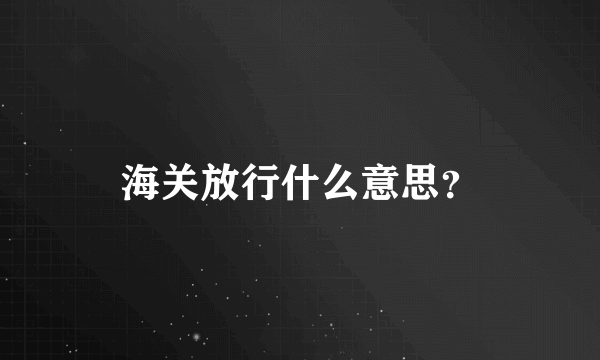 海关放行什么意思？